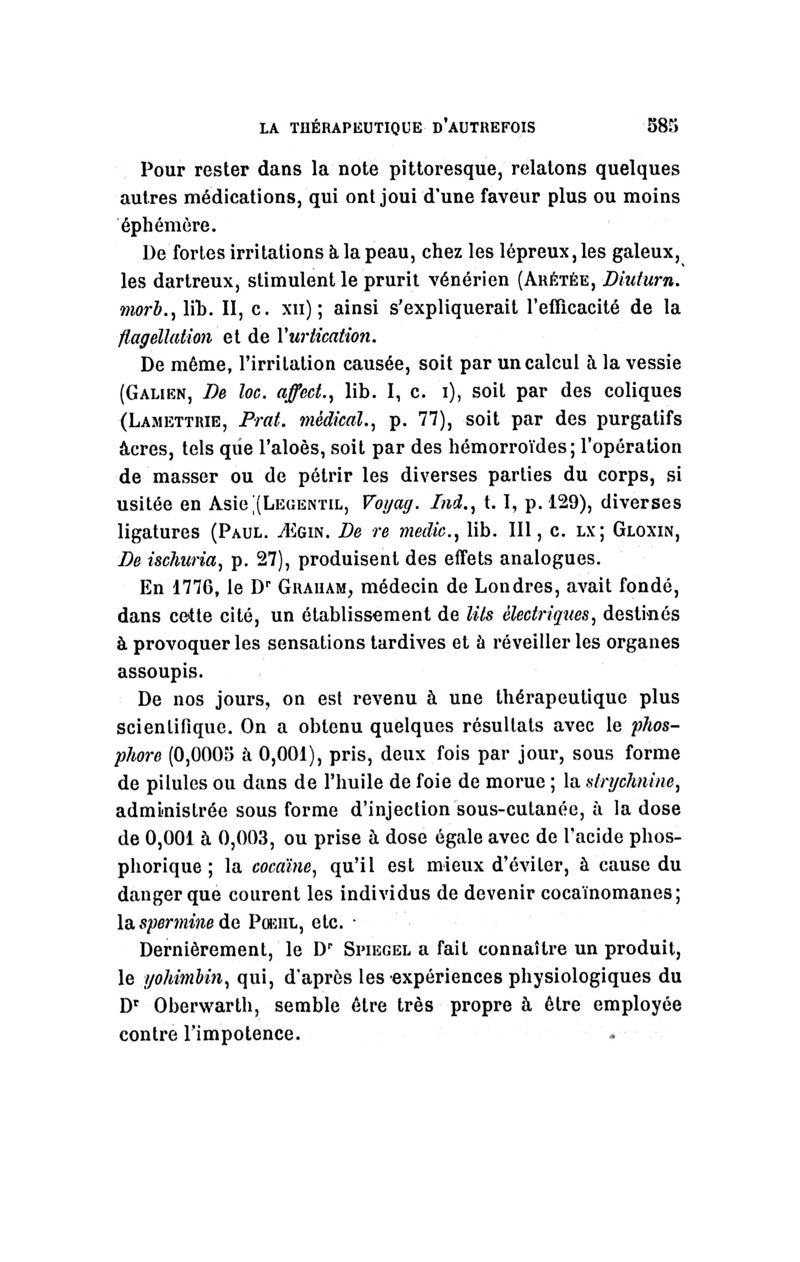 LA THÉRAPEUTIQUE D'AUTREFOIS 585

Pour rester dans la note pittoresque, relatons quelques autres médications, qui ont joui d'une faveur plus ou moins éphémère.

De fortes irritations à la peau, chez les lépreux, les galeux, les dartreux, stimulent le prurit vénérien (Arétée, Diuturn. morb., lib. II, c. xii) ; ainsi s'expliquerait l'efficacité de la flagellation et de l'urtication.

De même, l'irritation causée, soit par un calcul à la vessie (Galien, De loc. affect., lib. I, c. i), soit par des coliques (Lamettrie, Prat. médical., p. 77), soit par des purgatifs âcres, tels que l'aloès, soit par des hémorroïdes ; l'opération de masser ou de pétrir les diverses parties du corps, si usitée en Asie (Legentil, Voyag. Ind., t. I, p. 129), diverses ligatures (Paul. Ægin. De re medic., lib. III, c. lx ; Gloxin, De ischuria, p. 27), produisent des effets analogues.

En 1776, le Dr Graham, médecin de Londres, avait fondé, dans cette cité, un établissement de lits électriques, destinés à provoquer les sensations tardives et à réveiller les organes assoupis.

De nos jours, on est revenu à une thérapeutique plus scientifique. On a obtenu quelques résultats avec le phosphore (0,0005 à 0,001), pris, deux fois par jour, sous forme de pilules ou dans de l'huile de foie de morue ; la strychnine, administrée sous forme d'injection sous-cutanée, à la dose de 0,001 à 0,003, ou prise à dose égale avec de l'acide phosphorique ; la cocaïne, qu'il est mieux d'éviter, à cause du danger que courent les individus de devenir cocaïnomanes ; la spermine de Pœhl, etc.

Dernièrement, le Dr Spiegel a fait connaître un produit, le yohimbin, qui, d'après les expériences physiologiques du Dr Oberwarth, semble être très propre à être employée contre l'impotence.